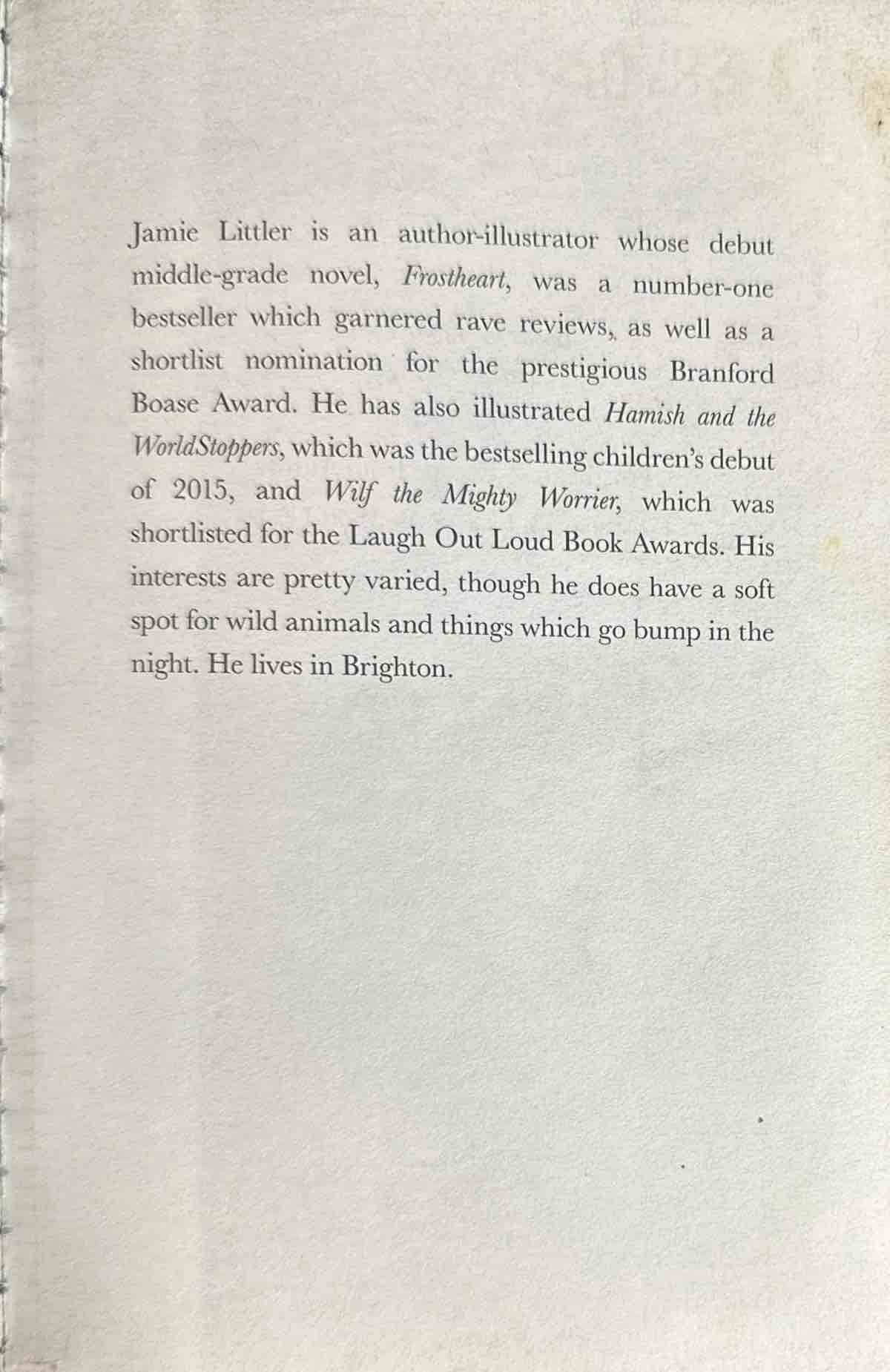 Jamie Littler is an author-illustrator whose debut middle-grade novel, Frostheart, was a number-one bestseller which garnered rave reviews, as well as a shortlist nomination for the prestigious Branford Boase Award. He has also illustrated Hamish and the WorldStoppers, which was the bestselling children's debut of 2015, and Wilf the Mighty Worrier, which was shortlisted for the Laugh Out Loud Book Awards. His interests are pretty varied, though he does have a soft spot for wild animals and things which go bump in the night. He lives in Brighton.